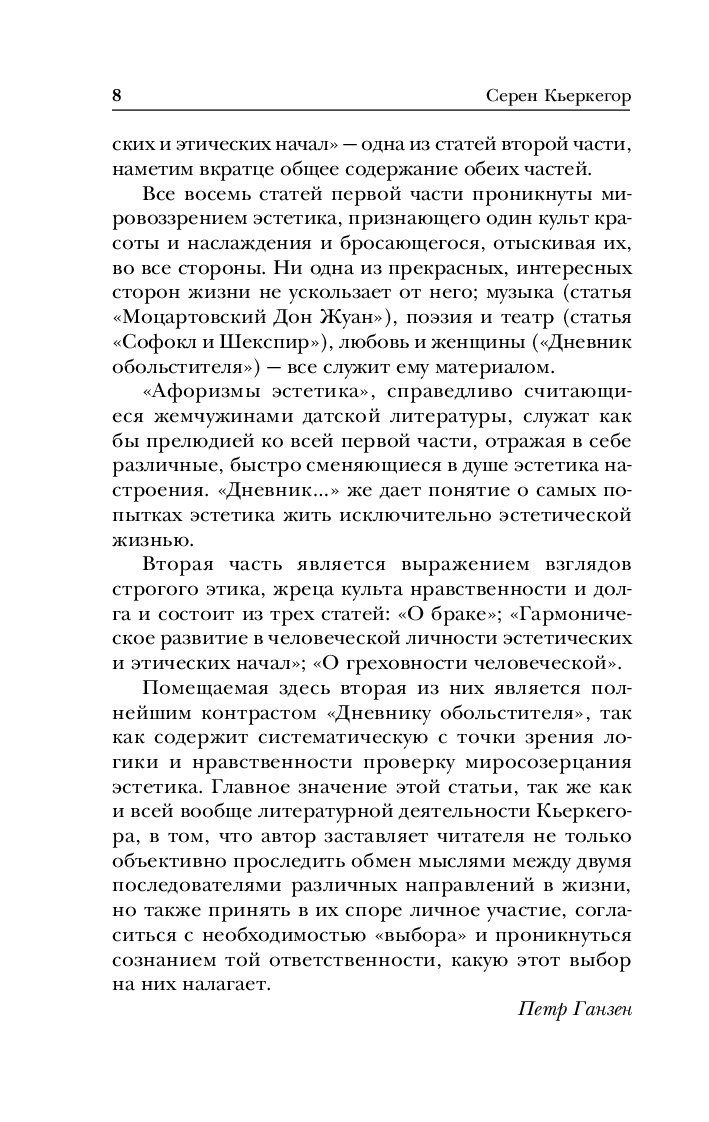 8 Серен Кьеркегор

ских и этических начал» — одна из статей второй части, наметим вкратце общее содержание обеих частей.

Все восемь статей первой части проникнуты мировоззрением эстетика, признающего один культ красоты и наслаждения и бросающегося, отыскивая их, во все стороны. Ни одна из прекрасных, интересных сторон жизни не ускользает от него; музыка (статья «Моцартовский Дон Жуан»), поэзия и театр (статья «Софокл и Шекспир»), любовь и женщины («Дневник обольстителя») — все служит ему материалом.

«Афоризмы эстетика», справедливо считающиеся жемчужинами датской литературы, служат как бы прелюдией ко всей первой части, отражая в себе различные, быстро сменяющиеся в душе эстетика настроения. «Дневник...» же дает понятие о самых попытках эстетика жить исключительно эстетической жизнью.

Вторая часть является выражением взглядов строгого этика, жреца культа нравственности и долга и состоит из трех статей: «О браке»; «Гармоническое развитие в человеческой личности эстетических и этических начал»; «О греховности человеческой».

Помещаемая здесь вторая из них является полнейшим контрастом «Дневнику обольстителя», так как содержит систематическую с точки зрения логики и нравственности проверку миросозерцания эстетика. Главное значение этой статьи, так же как и всей вообще литературной деятельности Кьеркегора, в том, что автор заставляет читателя не только объективно проследить обмен мыслями между двумя последователями различных направлений в жизни, но также принять в их споре личное участие, согласиться с необходимостью «выбора» и проникнуться сознанием той ответственности, какую этот выбор на них налагает.

Петр Ганзен